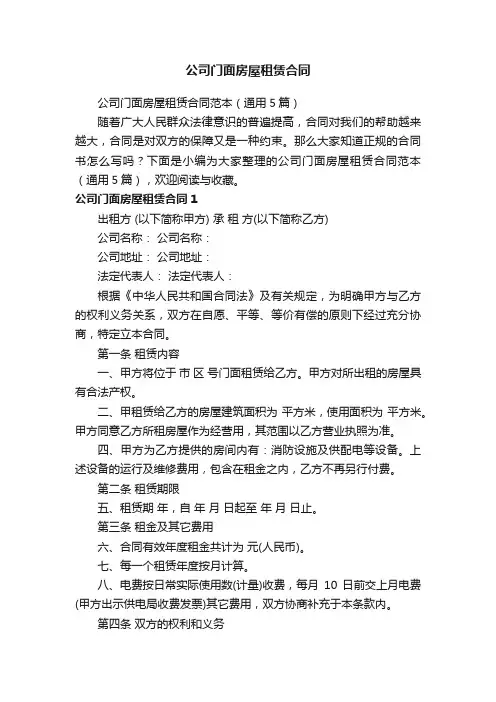 公司门面房屋租赁合同

公司门面房屋租赁合同范本（通用5篇）

随着广大人民群众法律意识的普遍提高，合同对我们的帮助越来越大，合同是对双方的保障又是一种约束。那么大家知道正规的合同书怎么写吗？下面是小编为大家整理的公司门面房屋租赁合同范本（通用5篇），欢迎阅读与收藏。

公司门面房屋租赁合同1

出租方 (以下简称甲方) 承 租 方(以下简称乙方)

公司名称： 公司名称：

公司地址： 公司地址：

法定代表人： 法定代表人：

根据《中华人民共和国合同法》及有关规定，为明确甲方与乙方的权利义务关系，双方在自愿、平等、等价有偿的原则下经过充分协商，特定立本合同。

第一条 租赁内容

一、甲方将位于 市 区 号门面租赁给乙方。甲方对所出租的房屋具有合法产权。

二、甲租赁给乙方的房屋建筑面积为 平方米，使用面积为 平方米。甲方同意乙方所租房屋作为经营用，其范围以乙方营业执照为准。

四、甲方为乙方提供的房间内有：消防设施及供配电等设备。上述设备的运行及维修费用，包含在租金之内，乙方不再另行付费。

第二条 租赁期限

五、租赁期 年，自 年 月 日起至 年 月 日止。

第三条 租金及其它费用

六、合同有效年度租金共计为 元(人民币)。

七、每一个租赁年度按月计算。

八、电费按日常实际使用数(计量)收费，每月 10 日前交上月电费(甲方出示供电局收费发票)其它费用，双方协商补充于本条款内。

第四条 双方的权利和义务